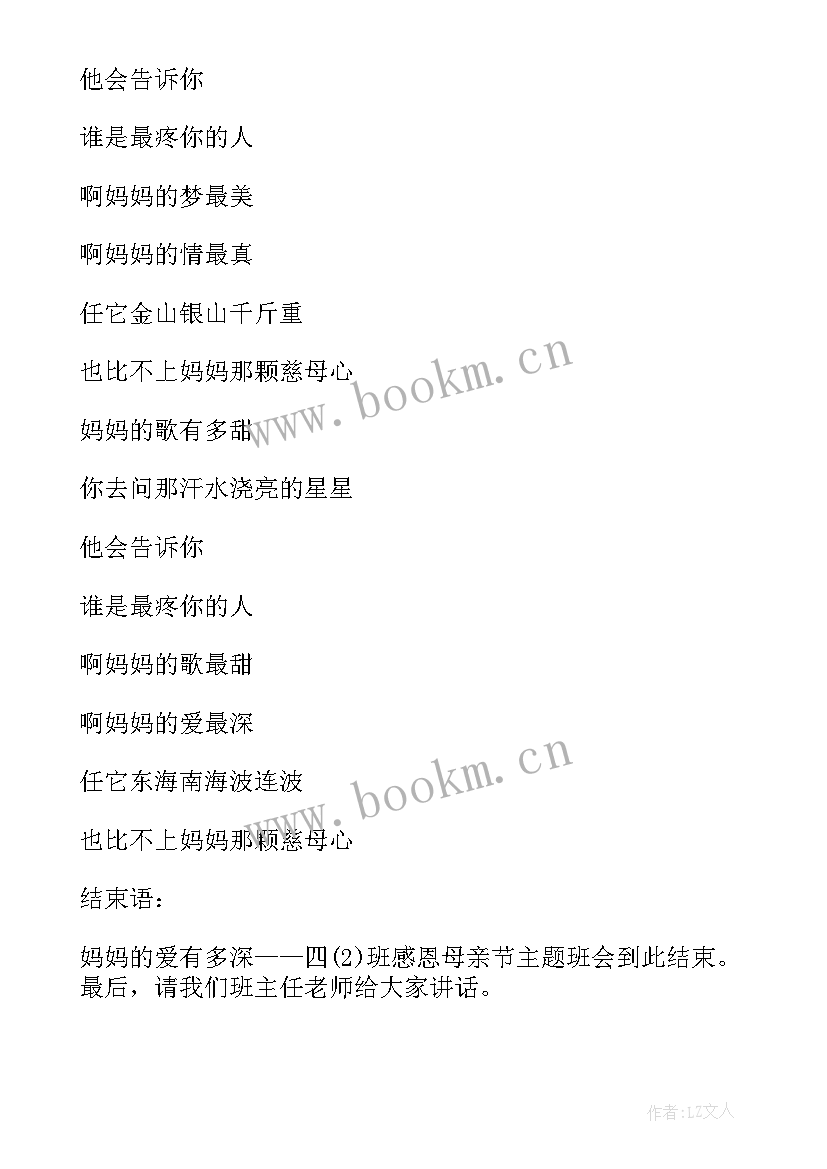 他会告诉你

谁是最疼你的人

啊妈妈的梦最美

啊妈妈的情最真

任它金山银山千斤重

也比不上妈妈那颗慈母心

妈妈的歌有多甜

你去问那汗水浇亮的星星

他会告诉你

谁是最疼你的人

啊妈妈的歌最甜

啊妈妈的爱最深

任它东海南海波连波

也比不上妈妈那颗慈母心

结束语：

妈妈的爱有多深——四(2)班感恩母亲节主题班会到此结束。最后，请我们班主任老师给大家讲话。

www.bookm.cn

www.bookm.cn

作者:LZ文人